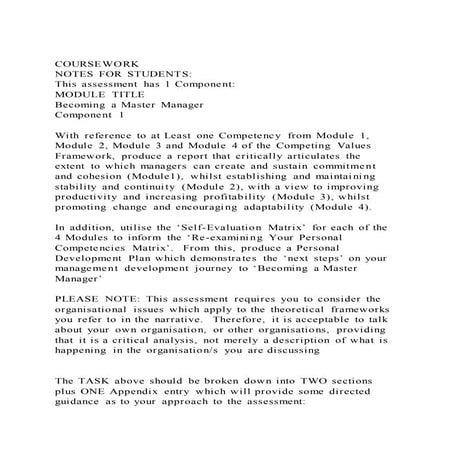 COURSEWORK
NOTES FOR STUDENTS:
This assessment has 1 Component:
MODULE TITLE
Becoming a Master Manager
Component 1

With reference to at Least one Competency from Module 1, Module 2, Module 3 and Module 4 of the Competing Values Framework, produce a report that critically articulates the extent to which managers can create and sustain commitment and cohesion (Module1), whilst establishing and maintaining stability and continuity (Module 2), with a view to improving productivity and increasing profitability (Module 3), whilst promoting change and encouraging adaptability (Module 4).

In addition, utilise the 'Self-Evaluation Matrix' for each of the 4 Modules to inform the 'Re-examining Your Personal Competencies Matrix'. From this, produce a Personal Development Plan which demonstrates the 'next steps' on your management development journey to 'Becoming a Master Manager'

PLEASE NOTE: This assessment requires you to consider the organisational issues which apply to the theoretical frameworks you refer to in the narrative. Therefore, it is acceptable to talk about your own organisation, or other organisations, providing that it is a critical analysis, not merely a description of what is happening in the organisation/s you are discussing

The TASK above should be broken down into TWO sections plus ONE Appendix entry which will provide some directed guidance as to your approach to the assessment: